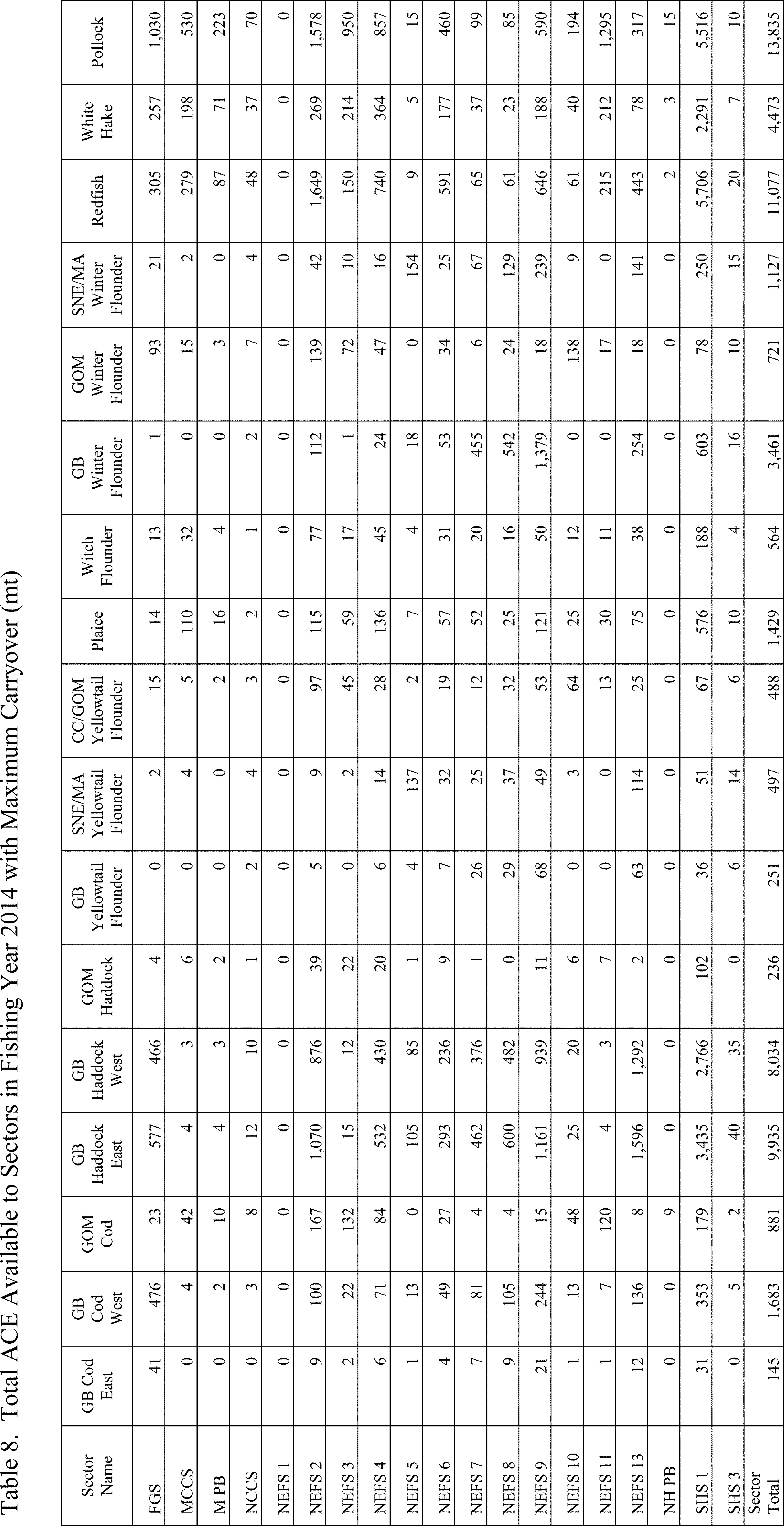 Table 8. Total ACE Available to Sectors in Fishing Year 2014 with Maximum Carryover (mt)

| Sector Name | GB Cod East | GB Cod West | GOM Cod | GB Haddock East | GB Haddock West | GOM Haddock | GB Yellowtail Flounder | SNE/MA Yellowtail Flounder | CC/GOM Yellowtail Flounder | Plaice | Witch Flounder | GB Winter Flounder | GOM Winter Flounder | SNE/MA Winter Flounder | Redfish | White Hake | Pollock |
|---|---|---|---|---|---|---|---|---|---|---|---|---|---|---|---|---|---|
| FGS | 41 | 476 | 23 | 577 | 466 | 4 | 0 | 2 | 15 | 14 | 13 | 1 | 93 | 21 | 305 | 257 | 1,030 |
| MCCS | 0 | 4 | 42 | 4 | 3 | 6 | 0 | 4 | 5 | 110 | 32 | 0 | 15 | 2 | 279 | 198 | 530 |
| M PB | 0 | 2 | 10 | 4 | 3 | 2 | 0 | 0 | 2 | 16 | 4 | 0 | 3 | 0 | 87 | 71 | 223 |
| NCCS | 0 | 3 | 8 | 12 | 10 | 1 | 2 | 4 | 3 | 2 | 1 | 2 | 7 | 4 | 48 | 37 | 70 |
| NEFS 1 | 0 | 0 | 0 | 0 | 0 | 0 | 0 | 0 | 0 | 0 | 0 | 0 | 0 | 0 | 0 | 0 | 0 |
| NEFS 2 | 9 | 100 | 167 | 1,070 | 876 | 39 | 5 | 9 | 97 | 115 | 77 | 112 | 139 | 42 | 1,649 | 269 | 1,578 |
| NEFS 3 | 2 | 22 | 132 | 15 | 12 | 22 | 0 | 2 | 45 | 59 | 17 | 1 | 72 | 10 | 150 | 214 | 950 |
| NEFS 4 | 6 | 71 | 84 | 532 | 430 | 20 | 6 | 14 | 28 | 136 | 45 | 24 | 47 | 16 | 740 | 364 | 857 |
| NEFS 5 | 1 | 13 | 0 | 105 | 85 | 1 | 4 | 137 | 2 | 7 | 4 | 18 | 0 | 154 | 9 | 5 | 15 |
| NEFS 6 | 4 | 49 | 27 | 293 | 236 | 9 | 7 | 32 | 19 | 57 | 31 | 53 | 34 | 25 | 591 | 177 | 460 |
| NEFS 7 | 7 | 81 | 4 | 462 | 376 | 1 | 26 | 25 | 12 | 52 | 20 | 455 | 6 | 67 | 65 | 37 | 99 |
| NEFS 8 | 9 | 105 | 4 | 600 | 482 | 0 | 29 | 37 | 32 | 25 | 16 | 542 | 24 | 129 | 61 | 23 | 85 |
| NEFS 9 | 21 | 244 | 15 | 1,161 | 939 | 11 | 68 | 49 | 53 | 121 | 50 | 1,379 | 18 | 239 | 646 | 188 | 590 |
| NEFS 10 | 1 | 13 | 48 | 25 | 20 | 6 | 0 | 3 | 64 | 25 | 12 | 0 | 138 | 9 | 61 | 40 | 194 |
| NEFS 11 | 1 | 7 | 120 | 4 | 3 | 7 | 0 | 0 | 13 | 30 | 11 | 0 | 17 | 0 | 215 | 212 | 1,295 |
| NEFS 13 | 12 | 136 | 8 | 1,596 | 1,292 | 2 | 63 | 114 | 25 | 75 | 38 | 254 | 18 | 141 | 443 | 78 | 317 |
| NH PB | 0 | 0 | 9 | 0 | 0 | 0 | 0 | 0 | 0 | 0 | 0 | 0 | 0 | 0 | 2 | 3 | 15 |
| SHS 1 | 31 | 353 | 179 | 3,435 | 2,766 | 102 | 36 | 51 | 67 | 576 | 188 | 603 | 78 | 250 | 5,706 | 2,291 | 5,516 |
| SHS 3 | 0 | 5 | 2 | 40 | 35 | 0 | 6 | 14 | 6 | 10 | 4 | 16 | 10 | 15 | 20 | 7 | 10 |
| Sector Total | 145 | 1,683 | 881 | 9,935 | 8,034 | 236 | 251 | 497 | 488 | 1,429 | 564 | 3,461 | 721 | 1,127 | 11,077 | 4,473 | 13,835 |